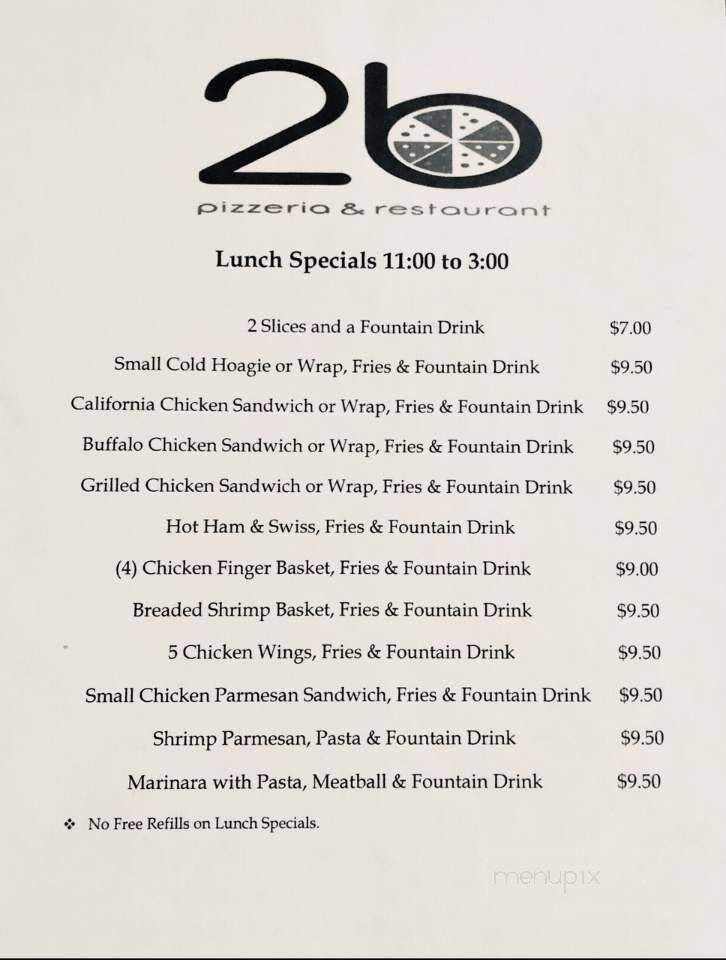 2b
pizzeria & restaurant

Lunch Specials 11:00 to 3:00

2 Slices and a Fountain Drink $7.00
Small Cold Hoagie or Wrap, Fries & Fountain Drink $9.50
California Chicken Sandwich or Wrap, Fries & Fountain Drink $9.50
Buffalo Chicken Sandwich or Wrap, Fries & Fountain Drink $9.50
Grilled Chicken Sandwich or Wrap, Fries & Fountain Drink $9.50
Hot Ham & Swiss, Fries & Fountain Drink $9.50
(4) Chicken Finger Basket, Fries & Fountain Drink $9.00
Breaded Shrimp Basket, Fries & Fountain Drink $9.50
5 Chicken Wings, Fries & Fountain Drink $9.50
Small Chicken Parmesan Sandwich, Fries & Fountain Drink $9.50
Shrimp Parmesan, Pasta & Fountain Drink $9.50
Marinara with Pasta, Meatball & Fountain Drink $9.50

❖ No Free Refills on Lunch Specials.

menupix